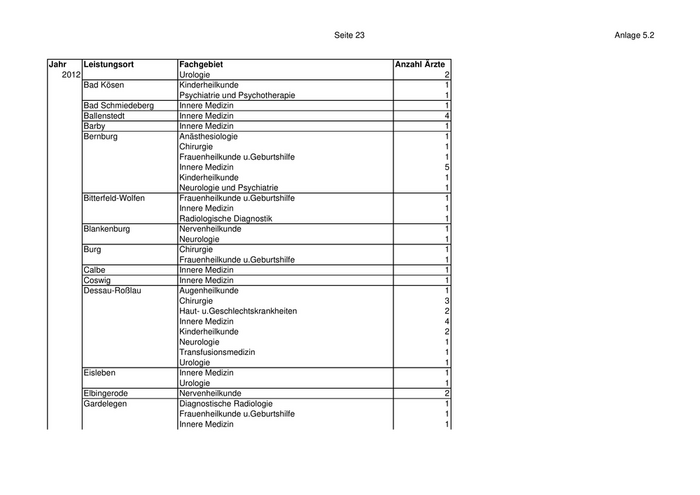 Seite 23

Anlage 5.2

| Jahr | Leistungsort | Fachgebiet | Anzahl Ärzte |
|---|---|---|---|
| 2012 | | Urologie | 2 |
| | Bad Kösen | Kinderheilkunde | 1 |
| | | Psychiatrie und Psychotherapie | 1 |
| | Bad Schmiedeberg | Innere Medizin | 1 |
| | Ballenstedt | Innere Medizin | 4 |
| | Barby | Innere Medizin | 1 |
| | Bernburg | Anästhesiologie | 1 |
| | | Chirurgie | 1 |
| | | Frauenheilkunde u.Geburtshilfe | 1 |
| | | Innere Medizin | 5 |
| | | Kinderheilkunde | 1 |
| | | Neurologie und Psychiatrie | 1 |
| | Bitterfeld-Wolfen | Frauenheilkunde u.Geburtshilfe | 1 |
| | | Innere Medizin | 1 |
| | | Radiologische Diagnostik | 1 |
| | Blankenburg | Nervenheilkunde | 1 |
| | | Neurologie | 1 |
| | Burg | Chirurgie | 1 |
| | | Frauenheilkunde u.Geburtshilfe | 1 |
| | Calbe | Innere Medizin | 1 |
| | Coswig | Innere Medizin | 1 |
| | Dessau-Roßlau | Augenheilkunde | 1 |
| | | Chirurgie | 3 |
| | | Haut- u.Geschlechtskrankheiten | 2 |
| | | Innere Medizin | 4 |
| | | Kinderheilkunde | 2 |
| | | Neurologie | 1 |
| | | Transfusionsmedizin | 1 |
| | | Urologie | 1 |
| | Eisleben | Innere Medizin | 1 |
| | | Urologie | 1 |
| | Elbingerode | Nervenheilkunde | 2 |
| | Gardelegen | Diagnostische Radiologie | 1 |
| | | Frauenheilkunde u.Geburtshilfe | 1 |
| | | Innere Medizin | 1 |